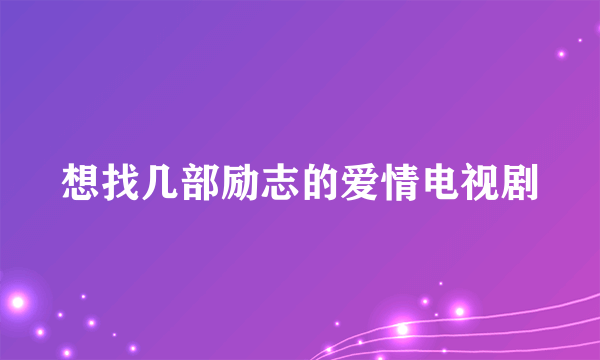 想找几部励志的爱情电视剧